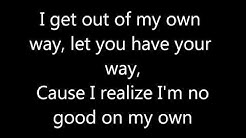 I get out of my own way, let you have your way,
Cause I realize I'm no good on my own